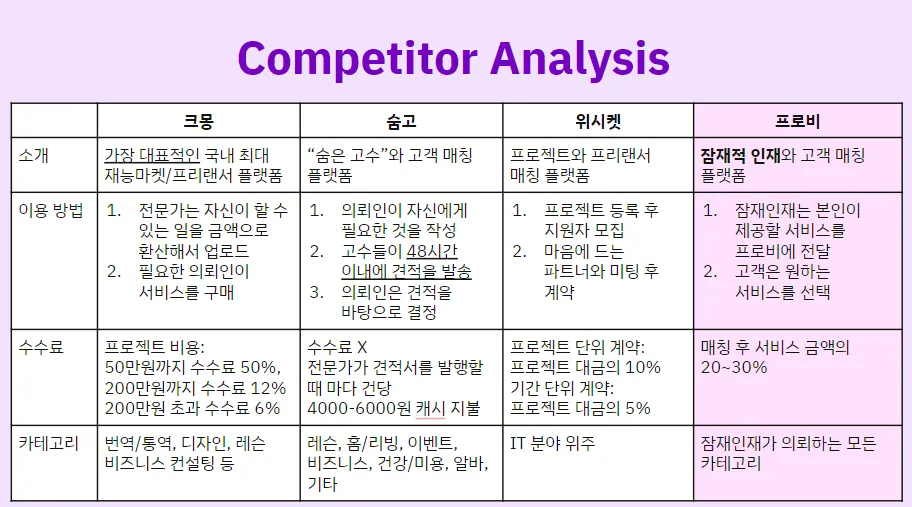 Competitor Analysis

| | 크몽 | 숨고 | 위시켓 | 프로비 |
|---|---|---|---|---|
| 소개 | 가장 대표적인 국내 최대 재능마켓/프리랜서 플랫폼 | "숨은 고수"와 고객 매칭 플랫폼 | 프로젝트와 프리랜서 매칭 플랫폼 | 잠재적 인재와 고객 매칭 플랫폼 |
| 이용 방법 | 1. 전문가는 자신이 할 수 있는 일을 금액으로 환산해서 업로드 2. 필요한 의뢰인이 서비스를 구매 | 1. 의뢰인이 자신에게 필요한 것을 작성 2. 고수들이 48시간 이내에 견적을 발송 3. 의뢰인은 견적을 바탕으로 결정 | 1. 프로젝트 등록 후 지원자 모집 2. 마음에 드는 파트너와 미팅 후 계약 | 1. 잠재인재는 본인이 제공할 서비스를 프로비에 전달 2. 고객은 원하는 서비스를 선택 |
| 수수료 | 프로젝트 비용: 50만원까지 수수료 50%, 200만원까지 수수료 12% 200만원 초과 수수료 6% | 수수료 X 전문가가 견적서를 발행할 때 마다 건당 4000-6000원 캐시 지불 | 프로젝트 단위 계약: 프로젝트 대금의 10% 기간 단위 계약: 프로젝트 대금의 5% | 매칭 후 서비스 금액의 20~30% |
| 카테고리 | 번역/통역, 디자인, 레슨 비즈니스 컨설팅 등 | 레슨, 홈/리빙, 이벤트, 비즈니스, 건강/미용, 알바, 기타 | IT 분야 위주 | 잠재인재가 의뢰하는 모든 카테고리 |